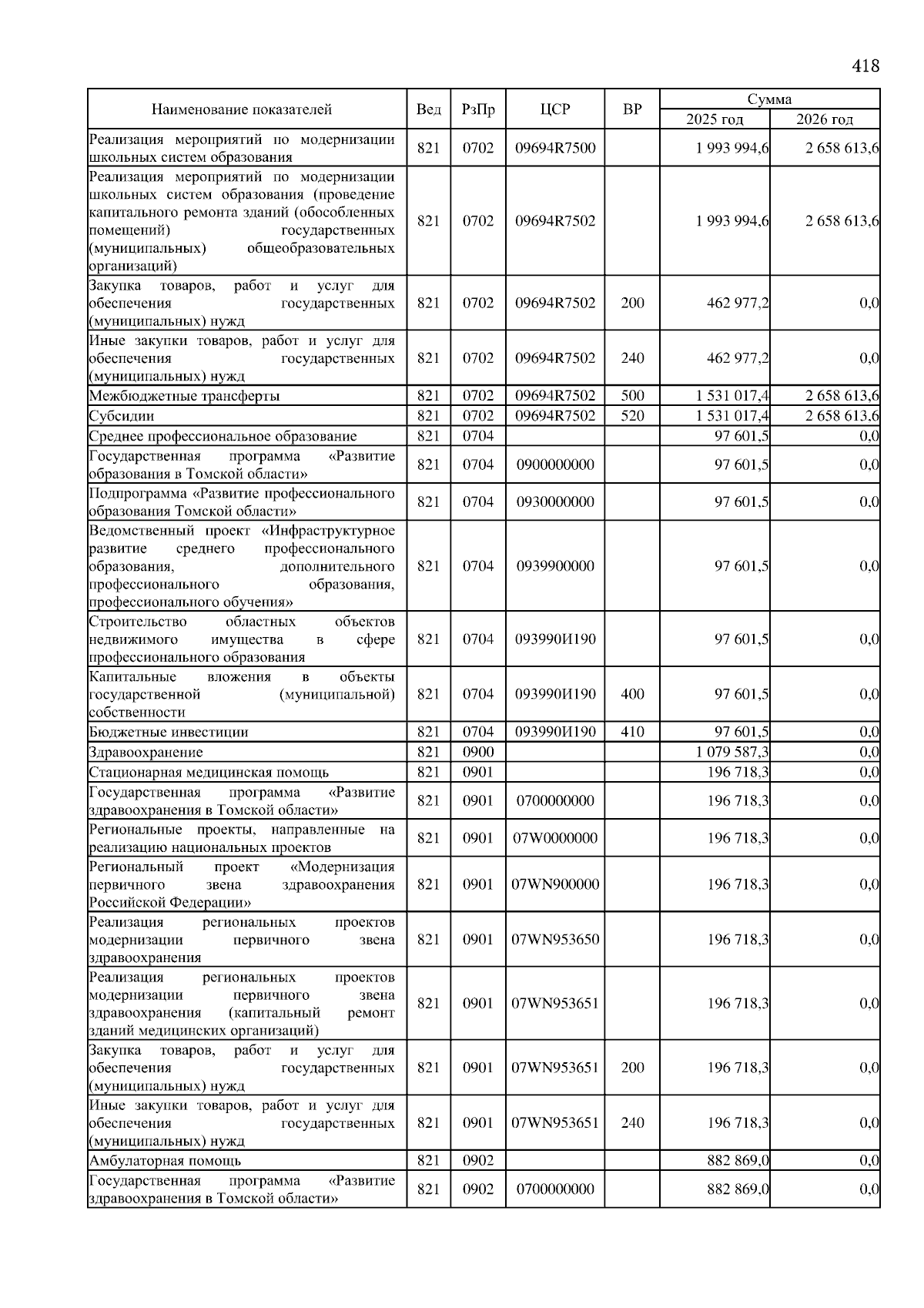 418

| Наименование показателей | Вед | РзПр | ЦСР | ВР | Сумма 2025 год | Сумма 2026 год |
|---|---|---|---|---|---|---|
| Реализация мероприятий по модернизации школьных систем образования | 821 | 0702 | 09694R7500 | | 1 993 994,6 | 2 658 613,6 |
| Реализация мероприятий по модернизации школьных систем образования (проведение капитального ремонта зданий (обособленных помещений) государственных (муниципальных) общеобразовательных организаций) | 821 | 0702 | 09694R7502 | | 1 993 994,6 | 2 658 613,6 |
| Закупка товаров, работ и услуг для обеспечения государственных (муниципальных) нужд | 821 | 0702 | 09694R7502 | 200 | 462 977,2 | 0,0 |
| Иные закупки товаров, работ и услуг для обеспечения государственных (муниципальных) нужд | 821 | 0702 | 09694R7502 | 240 | 462 977,2 | 0,0 |
| Межбюджетные трансферты | 821 | 0702 | 09694R7502 | 500 | 1 531 017,4 | 2 658 613,6 |
| Субсидии | 821 | 0702 | 09694R7502 | 520 | 1 531 017,4 | 2 658 613,6 |
| Среднее профессиональное образование | 821 | 0704 | | | 97 601,5 | 0,0 |
| Государственная программа «Развитие образования в Томской области» | 821 | 0704 | 0900000000 | | 97 601,5 | 0,0 |
| Подпрограмма «Развитие профессионального образования Томской области» | 821 | 0704 | 0930000000 | | 97 601,5 | 0,0 |
| Ведомственный проект «Инфраструктурное развитие среднего профессионального образования, дополнительного профессионального образования, профессионального обучения» | 821 | 0704 | 0939900000 | | 97 601,5 | 0,0 |
| Строительство областных объектов недвижимого имущества в сфере профессионального образования | 821 | 0704 | 093990И190 | | 97 601,5 | 0,0 |
| Капитальные вложения в объекты государственной (муниципальной) собственности | 821 | 0704 | 093990И190 | 400 | 97 601,5 | 0,0 |
| Бюджетные инвестиции | 821 | 0704 | 093990И190 | 410 | 97 601,5 | 0,0 |
| Здравоохранение | 821 | 0900 | | | 1 079 587,3 | 0,0 |
| Стационарная медицинская помощь | 821 | 0901 | | | 196 718,3 | 0,0 |
| Государственная программа «Развитие здравоохранения в Томской области» | 821 | 0901 | 0700000000 | | 196 718,3 | 0,0 |
| Региональные проекты, направленные на реализацию национальных проектов | 821 | 0901 | 07W0000000 | | 196 718,3 | 0,0 |
| Региональный проект «Модернизация первичного звена здравоохранения Российской Федерации» | 821 | 0901 | 07WN900000 | | 196 718,3 | 0,0 |
| Реализация региональных проектов модернизации первичного звена здравоохранения | 821 | 0901 | 07WN953650 | | 196 718,3 | 0,0 |
| Реализация региональных проектов модернизации первичного звена здравоохранения (капитальный ремонт зданий медицинских организаций) | 821 | 0901 | 07WN953651 | | 196 718,3 | 0,0 |
| Закупка товаров, работ и услуг для обеспечения государственных (муниципальных) нужд | 821 | 0901 | 07WN953651 | 200 | 196 718,3 | 0,0 |
| Иные закупки товаров, работ и услуг для обеспечения государственных (муниципальных) нужд | 821 | 0901 | 07WN953651 | 240 | 196 718,3 | 0,0 |
| Амбулаторная помощь | 821 | 0902 | | | 882 869,0 | 0,0 |
| Государственная программа «Развитие здравоохранения в Томской области» | 821 | 0902 | 0700000000 | | 882 869,0 | 0,0 |